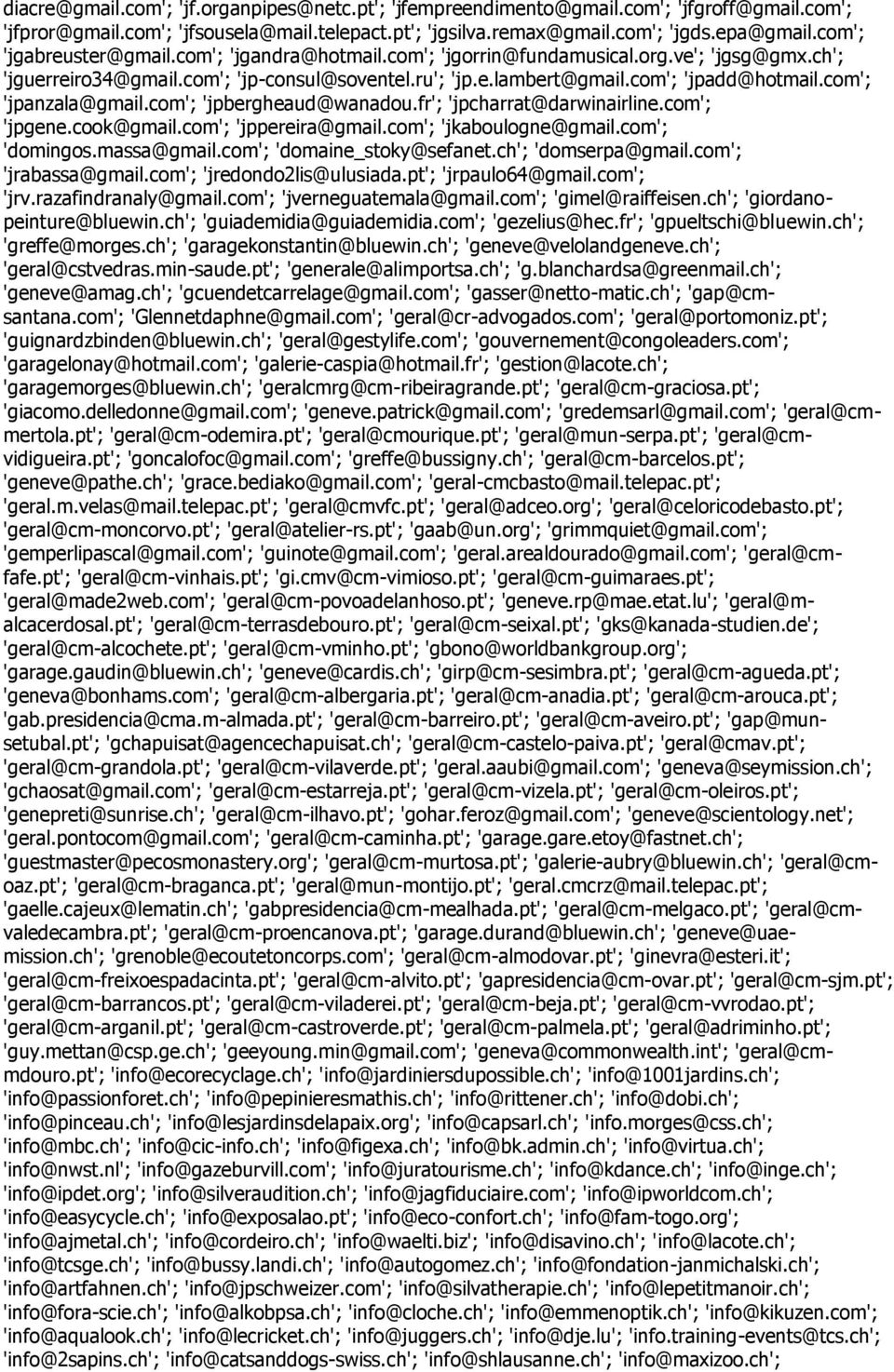 diacre@gmail.com'; 'jf.organpipes@netc.pt'; 'jfempreendimento@gmail.com'; 'jfgroff@gmail.com'; 'jfpror@gmail.com'; 'jfsousela@mail.telepact.pt'; 'jgsilva.remax@gmail.com'; 'jgds.epa@gmail.com'; 'jgabreuster@gmail.com'; 'jgandra@hotmail.com'; 'jgorrin@fundamusical.org.ve'; 'jgsg@gmx.ch'; 'jguerreiro34@gmail.com'; 'jp-consul@soventel.ru'; 'jp.e.lambert@gmail.com'; 'jpadd@hotmail.com'; 'jpanzala@gmail.com'; 'jpbergheaud@wanadou.fr'; 'jpcharrat@darwinairline.com'; 'jpgene.cook@gmail.com'; 'jppereira@gmail.com'; 'jkaboulogne@gmail.com'; 'domingos.massa@gmail.com'; 'domaine_stoky@sefanet.ch'; 'domserpa@gmail.com'; 'jrabassa@gmail.com'; 'jredondo2lis@ulusiada.pt'; 'jrpaulo64@gmail.com'; 'jrv.razafindranaly@gmail.com'; 'jverneguatemala@gmail.com'; 'gimel@raiffeisen.ch'; 'giordano-peinture@bluewin.ch'; 'guiademidia@guiademidia.com'; 'gezelius@hec.fr'; 'gpueltschi@bluewin.ch'; 'greffe@morges.ch'; 'garagekonstantin@bluewin.ch'; 'geneve@velolandgeneve.ch'; 'geral@cstvedras.min-saude.pt'; 'generale@alimportsa.ch'; 'g.blanchardsa@greenmail.ch'; 'geneve@amag.ch'; 'gcuendetcarrelage@gmail.com'; 'gasser@netto-matic.ch'; 'gap@cm-santana.com'; 'Glennetdaphne@gmail.com'; 'geral@cr-advogados.com'; 'geral@portomoniz.pt'; 'guignardzbinden@bluewin.ch'; 'geral@gestylife.com'; 'gouvernement@congoleaders.com'; 'garagelonay@hotmail.com'; 'galerie-caspia@hotmail.fr'; 'gestion@lacote.ch'; 'garagemorges@bluewin.ch'; 'geralcmrg@cm-ribeiragrande.pt'; 'geral@cm-graciosa.pt'; 'giacomo.delledonne@gmail.com'; 'geneve.patrick@gmail.com'; 'gredemsarl@gmail.com'; 'geral@cm-mertola.pt'; 'geral@cm-odemira.pt'; 'geral@cmourique.pt'; 'geral@mun-serpa.pt'; 'geral@cm-vidigueira.pt'; 'goncalofoc@gmail.com'; 'greffe@bussigny.ch'; 'geral@cm-barcelos.pt'; 'geneve@pathe.ch'; 'grace.bediako@gmail.com'; 'geral-cmcbasto@mail.telepac.pt'; 'geral.m.velas@mail.telepac.pt'; 'geral@cmvfc.pt'; 'geral@adceo.org'; 'geral@celoricodebasto.pt'; 'geral@cm-moncorvo.pt'; 'geral@atelier-rs.pt'; 'gaab@un.org'; 'grimmquiet@gmail.com'; 'gemperlipascal@gmail.com'; 'guinote@gmail.com'; 'geral.arealdourado@gmail.com'; 'geral@cm-fafe.pt'; 'geral@cm-vinhais.pt'; 'gi.cmv@cm-vimioso.pt'; 'geral@cm-guimaraes.pt'; 'geral@made2web.com'; 'geral@cm-povoadelanhoso.pt'; 'geneve.rp@mae.etat.lu'; 'geral@m-alcacerdosal.pt'; 'geral@cm-terrasdebouro.pt'; 'geral@cm-seixal.pt'; 'gks@kanada-studien.de'; 'geral@cm-alcochete.pt'; 'geral@cm-vminho.pt'; 'gbono@worldbankgroup.org'; 'garage.gaudin@bluewin.ch'; 'geneve@cardis.ch'; 'girp@cm-sesimbra.pt'; 'geral@cm-agueda.pt'; 'geneva@bonhams.com'; 'geral@cm-albergaria.pt'; 'geral@cm-anadia.pt'; 'geral@cm-arouca.pt'; 'gab.presidencia@cma.m-almada.pt'; 'geral@cm-barreiro.pt'; 'geral@cm-aveiro.pt'; 'gap@mun-setubal.pt'; 'gchapuisat@agencechapuisat.ch'; 'geral@cm-castelo-paiva.pt'; 'geral@cmav.pt'; 'geral@cm-grandola.pt'; 'geral@cm-vilaverde.pt'; 'geral.aaubi@gmail.com'; 'geneva@seymission.ch'; 'gchaosat@gmail.com'; 'geral@cm-estarreja.pt'; 'geral@cm-vizela.pt'; 'geral@cm-oleiros.pt'; 'genepreti@sunrise.ch'; 'geral@cm-ilhavo.pt'; 'gohar.feroz@gmail.com'; 'geneve@scientology.net'; 'geral.pontocom@gmail.com'; 'geral@cm-caminha.pt'; 'garage.gare.etoy@fastnet.ch'; 'guestmaster@pecosmonastery.org'; 'geral@cm-murtosa.pt'; 'galerie-aubry@bluewin.ch'; 'geral@cm-oaz.pt'; 'geral@cm-braganca.pt'; 'geral@mun-montijo.pt'; 'geral.cmcrz@mail.telepac.pt'; 'gaelle.cajeux@lematin.ch'; 'gabpresidencia@cm-mealhada.pt'; 'geral@cm-melgaco.pt'; 'geral@cm-valedecambra.pt'; 'geral@cm-proencanova.pt'; 'garage.durand@bluewin.ch'; 'geneve@uae-mission.ch'; 'grenoble@ecoutetoncorps.com'; 'geral@cm-almodovar.pt'; 'ginevra@esteri.it'; 'geral@cm-freixoespadacinta.pt'; 'geral@cm-alvito.pt'; 'gapresidencia@cm-ovar.pt'; 'geral@cm-sjm.pt'; 'geral@cm-barrancos.pt'; 'geral@cm-viladerei.pt'; 'geral@cm-beja.pt'; 'geral@cm-vvrodao.pt'; 'geral@cm-arganil.pt'; 'geral@cm-castroverde.pt'; 'geral@cm-palmela.pt'; 'geral@adriminho.pt'; 'guy.mettan@csp.ge.ch'; 'geeyoung.min@gmail.com'; 'geneva@commonwealth.int'; 'geral@cm-mdouro.pt'; 'info@ecorecyclage.ch'; 'info@jardiniersdupossible.ch'; 'info@1001jardins.ch'; 'info@passionforet.ch'; 'info@pepinieresmathis.ch'; 'info@rittener.ch'; 'info@dobi.ch'; 'info@pinceau.ch'; 'info@lesjardinsdelapaix.org'; 'info@capsarl.ch'; 'info.morges@css.ch'; 'info@mbc.ch'; 'info@cic-info.ch'; 'info@figexa.ch'; 'info@bk.admin.ch'; 'info@virtua.ch'; 'info@nwst.nl'; 'info@gazeburvill.com'; 'info@juratourisme.ch'; 'info@kdance.ch'; 'info@inge.ch'; 'info@ipdet.org'; 'info@silveraudition.ch'; 'info@jagfiduciaire.com'; 'info@ipworldcom.ch'; 'info@easycycle.ch'; 'info@exposalao.pt'; 'info@eco-confort.ch'; 'info@fam-togo.org'; 'info@ajmetal.ch'; 'info@cordeiro.ch'; 'info@waelti.biz'; 'info@disavino.ch'; 'info@lacote.ch'; 'info@tcsge.ch'; 'info@bussy.landi.ch'; 'info@autogomez.ch'; 'info@fondation-janmichalski.ch'; 'info@artfahnen.ch'; 'info@jpschweizer.com'; 'info@silvatherapie.ch'; 'info@lepetitmanoir.ch'; 'info@fora-scie.ch'; 'info@alkobpsa.ch'; 'info@cloche.ch'; 'info@emmenoptik.ch'; 'info@kikuzen.com'; 'info@aqualook.ch'; 'info@lecricket.ch'; 'info@juggers.ch'; 'info@dje.lu'; 'info.training-events@tcs.ch'; 'info@2sapins.ch'; 'info@catsanddogs-swiss.ch'; 'info@shlausanne.ch'; 'info@maxizoo.ch';